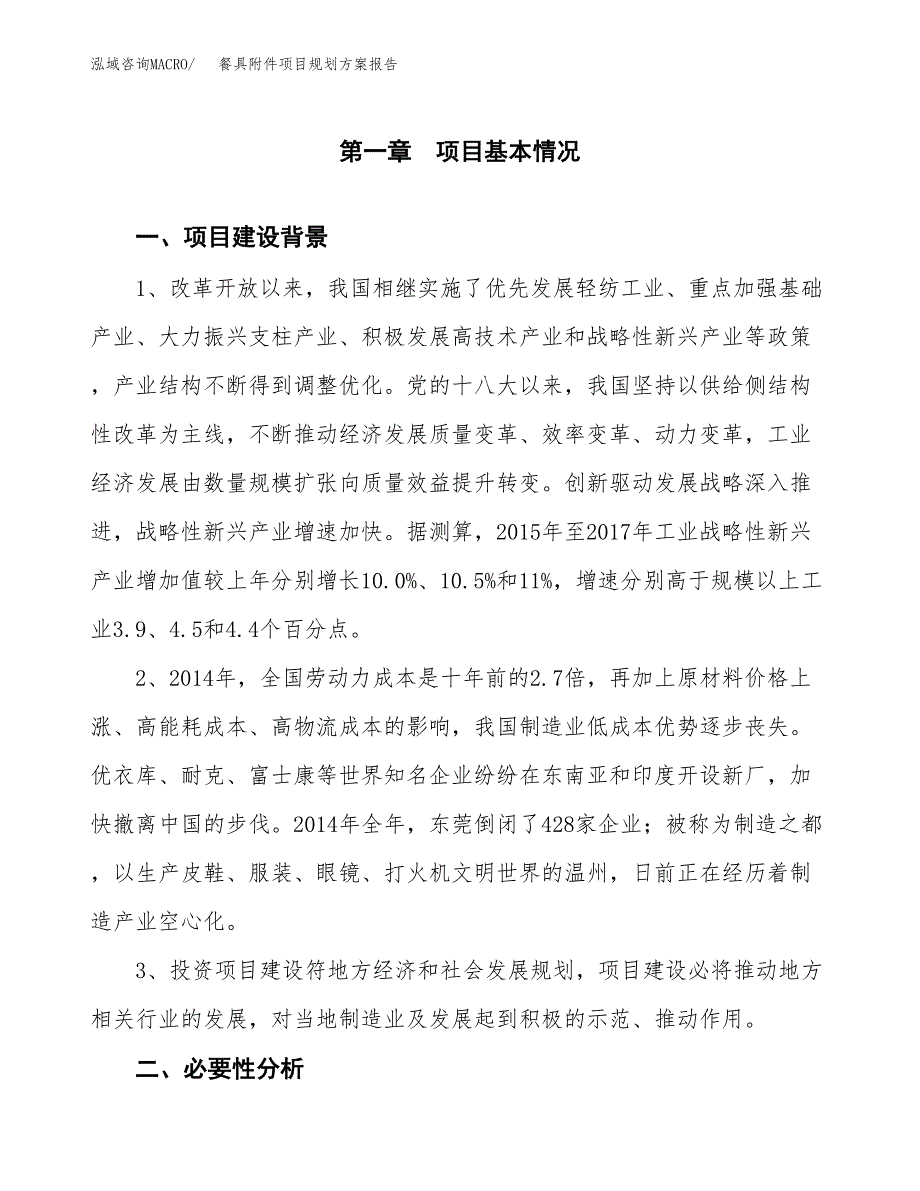 泓域咨询MACRO/　餐具附件项目规划方案报告

第一章　项目基本情况

一、项目建设背景

1、改革开放以来，我国相继实施了优先发展轻纺工业、重点加强基础产业、大力振兴支柱产业、积极发展高技术产业和战略性新兴产业等政策，产业结构不断得到调整优化。党的十八大以来，我国坚持以供给侧结构性改革为主线，不断推动经济发展质量变革、效率变革、动力变革，工业经济发展由数量规模扩张向质量效益提升转变。创新驱动发展战略深入推进，战略性新兴产业增速加快。据测算，2015年至2017年工业战略性新兴产业增加值较上年分别增长10.0%、10.5%和11%，增速分别高于规模以上工业3.9、4.5和4.4个百分点。

2、2014年，全国劳动力成本是十年前的2.7倍，再加上原材料价格上涨、高能耗成本、高物流成本的影响，我国制造业低成本优势逐步丧失。优衣库、耐克、富士康等世界知名企业纷纷在东南亚和印度开设新厂，加快撤离中国的步伐。2014年全年，东莞倒闭了428家企业；被称为制造之都，以生产皮鞋、服装、眼镜、打火机文明世界的温州，日前正在经历着制造产业空心化。

3、投资项目建设符地方经济和社会发展规划，项目建设必将推动地方相关行业的发展，对当地制造业及发展起到积极的示范、推动作用。

二、必要性分析